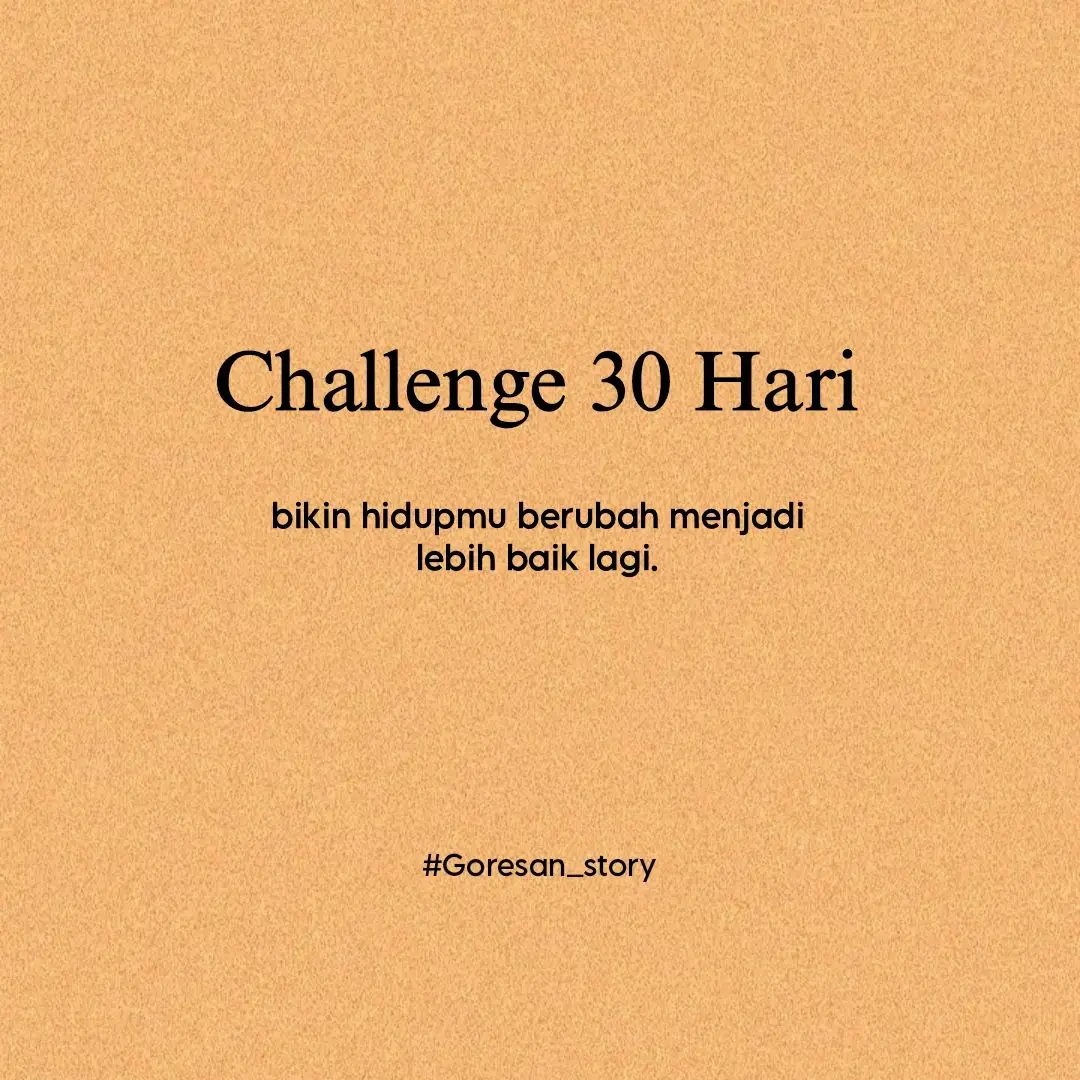 Challenge 30 Hari

bikin hidupmu berubah menjadi lebih baik lagi.

#Goresan_story